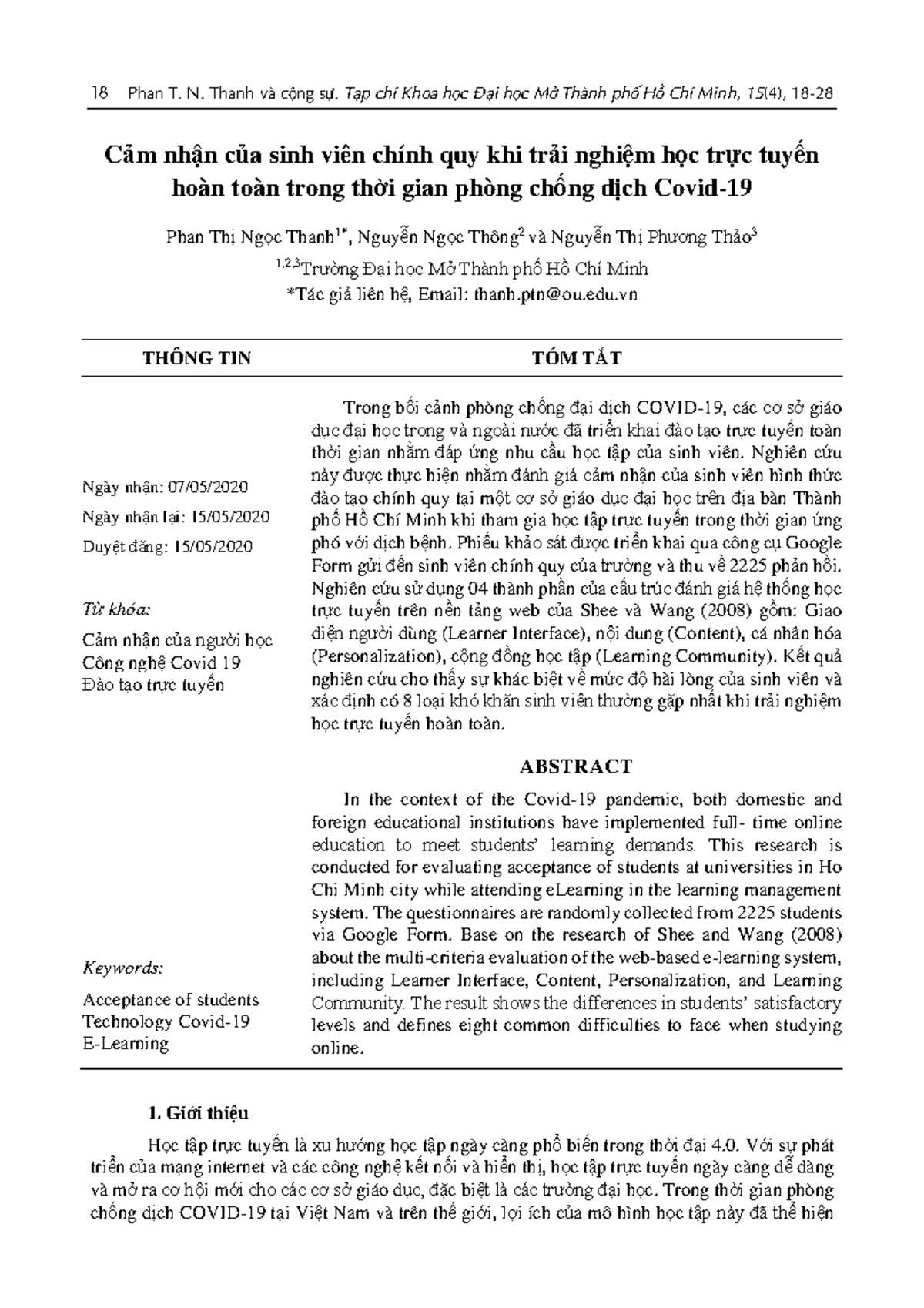 18 Phan T. N. Thanh và cộng sự. Tạp chí Khoa học Đại học Mở Thành phố Hồ Chí Minh, 15(4), 18-28

Cảm nhận của sinh viên chính quy khi trải nghiệm học trực tuyến hoàn toàn trong thời gian phòng chống dịch Covid-19

Phan Thị Ngọc Thanh$^{1*}$, Nguyễn Ngọc Thông$^{2}$ và Nguyễn Thị Phương Thảo$^{3}$

$^{1,2,3}$Trường Đại học Mở Thành phố Hồ Chí Minh

*Tác giả liên hệ, Email: thanh.ptn@ou.edu.vn

THÔNG TIN

Ngày nhận: 07/05/2020

Ngày nhận lại: 15/05/2020

Duyệt đăng: 15/05/2020

Từ khóa:

Cảm nhận của người học
Công nghệ Covid 19
Đào tạo trực tuyến

Keywords:

Acceptance of students
Technology Covid-19
E-Learning

TÓM TẮT

Trong bối cảnh phòng chống đại dịch COVID-19, các cơ sở giáo dục đại học trong và ngoài nước đã triển khai đào tạo trực tuyến toàn thời gian nhằm đáp ứng nhu cầu học tập của sinh viên. Nghiên cứu này được thực hiện nhằm đánh giá cảm nhận của sinh viên hình thức đào tạo chính quy tại một cơ sở giáo dục đại học trên địa bàn Thành phố Hồ Chí Minh khi tham gia học tập trực tuyến trong thời gian ứng phó với dịch bệnh. Phiếu khảo sát được triển khai qua công cụ Google Form gửi đến sinh viên chính quy của trường và thu về 2225 phản hồi. Nghiên cứu sử dụng 04 thành phần của cấu trúc đánh giá hệ thống học trực tuyến trên nền tảng web của Shee và Wang (2008) gồm: Giao diện người dùng (Learner Interface), nội dung (Content), cá nhân hóa (Personalization), cộng đồng học tập (Learning Community). Kết quả nghiên cứu cho thấy sự khác biệt về mức độ hài lòng của sinh viên và xác định có 8 loại khó khăn sinh viên thường gặp nhất khi trải nghiệm học trực tuyến hoàn toàn.

ABSTRACT

In the context of the Covid-19 pandemic, both domestic and foreign educational institutions have implemented full- time online education to meet students' learning demands. This research is conducted for evaluating acceptance of students at universities in Ho Chi Minh city while attending eLearning in the learning management system. The questionnaires are randomly collected from 2225 students via Google Form. Base on the research of Shee and Wang (2008) about the multi-criteria evaluation of the web-based e-learning system, including Learner Interface, Content, Personalization, and Learning Community. The result shows the differences in students' satisfactory levels and defines eight common difficulties to face when studying online.

1. Giới thiệu

Học tập trực tuyến là xu hướng học tập ngày càng phổ biến trong thời đại 4.0. Với sự phát triển của mạng internet và các công nghệ kết nối và hiển thị, học tập trực tuyến ngày càng dễ dàng và mở ra cơ hội mới cho các cơ sở giáo dục, đặc biệt là các trường đại học. Trong thời gian phòng chống dịch COVID-19 tại Việt Nam và trên thế giới, lợi ích của mô hình học tập này đã thể hiện